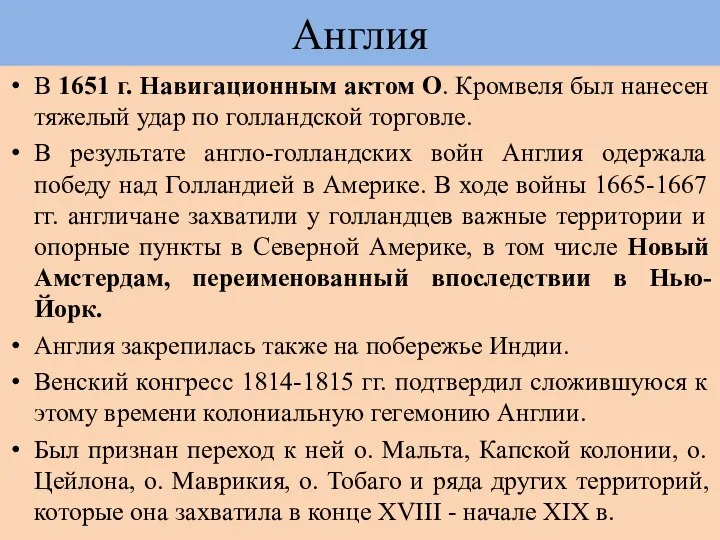 Англия

• В 1651 г. Навигационным актом О. Кромвеля был нанесен тяжелый удар по голландской торговле.

• В результате англо-голландских войн Англия одержала победу над Голландией в Америке. В ходе войны 1665-1667 гг. англичане захватили у голландцев важные территории и опорные пункты в Северной Америке, в том числе Новый Амстердам, переименованный впоследствии в Нью-Йорк.

• Англия закрепилась также на побережье Индии.

• Венский конгресс 1814-1815 гг. подтвердил сложившуюся к этому времени колониальную гегемонию Англии.

• Был признан переход к ней о. Мальта, Капской колонии, о. Цейлона, о. Маврикия, о. Тобаго и ряда других территорий, которые она захватила в конце XVIII - начале XIX в.